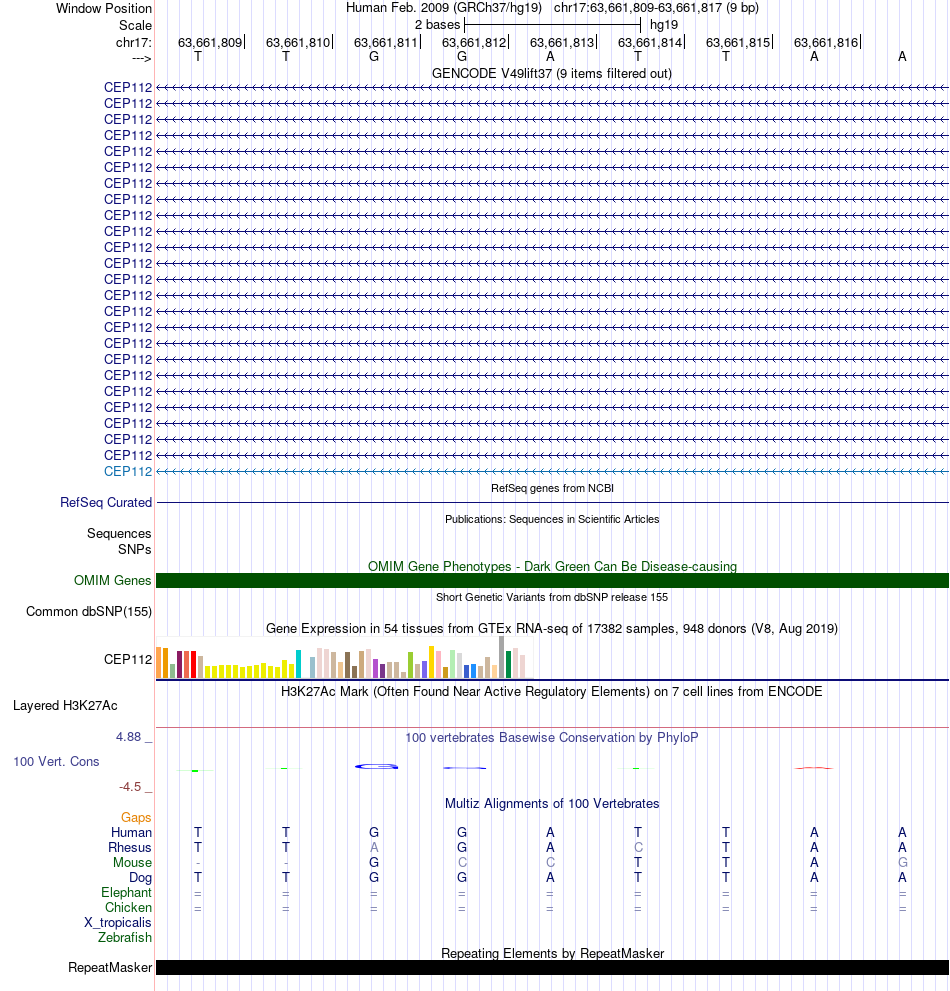 Window Position Human Feb. 2009 (GRCh37/hg19) chr17:63,661,809-63,661,817 (9 bp)
Scale 2 bases hg19
chr17: 63,661,809 63,661,810 63,661,811 63,661,812 63,661,813 63,661,814 63,661,815 63,661,816
---> T T G G A T T A A
GENCODE V49lift37 (9 items filtered out)
CEP112
CEP112
CEP112
CEP112
CEP112
CEP112
CEP112
CEP112
CEP112
CEP112
CEP112
CEP112
CEP112
CEP112
CEP112
CEP112
CEP112
CEP112
CEP112
CEP112
CEP112
CEP112
CEP112
CEP112
CEP112
RefSeq genes from NCBI
RefSeq Curated
Publications: Sequences in Scientific Articles
Sequences
SNPs
OMIM Gene Phenotypes - Dark Green Can Be Disease-causing
OMIM Genes
Short Genetic Variants from dbSNP release 155
Common dbSNP(155)
Gene Expression in 54 tissues from GTEx RNA-seq of 17382 samples, 948 donors (V8, Aug 2019)
CEP112
H3K27Ac Mark (Often Found Near Active Regulatory Elements) on 7 cell lines from ENCODE
Layered H3K27Ac
4.88 _ 100 vertebrates Basewise Conservation by PhyloP
100 Vert. Cons
-4.5 _
Multiz Alignments of 100 Vertebrates
Gaps
Human T T G G A T T A A
Rhesus T T A G A C T A A
Mouse - - G C C T T A G
Dog T T G G A T T A A
Elephant = = = = = = = = =
Chicken = = = = = = = = =
X_tropicalis
Zebrafish
Repeating Elements by RepeatMasker
RepeatMasker